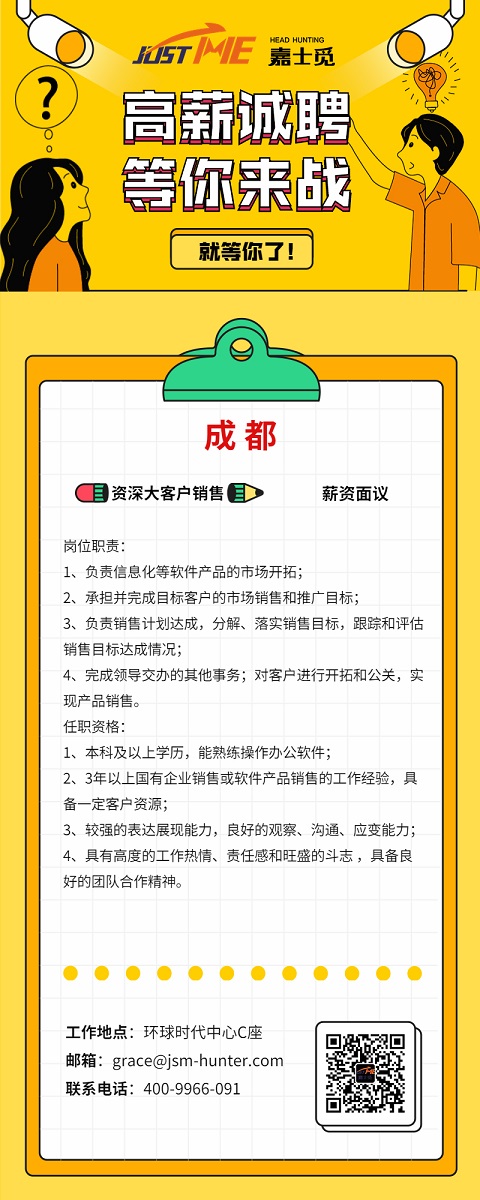 JUST ME HEAD HUNTING 嘉士觅

?

高薪诚聘
等你来战

就等你了!

成都

资深大客户销售

薪资面议

岗位职责:
1、负责信息化等软件产品的市场开拓;
2、承担并完成目标客户的市场销售和推广目标;
3、负责销售计划达成,分解、落实销售目标,跟踪和评估销售目标达成情况;
4、完成领导交办的其他事务;对客户进行开拓和公关,实现产品销售。
任职资格:
1、本科及以上学历,能熟练操作办公软件;
2、3年以上国有企业销售或软件产品销售的工作经验,具备一定客户资源;
3、较强的表达展现能力,良好的观察、沟通、应变能力;
4、具有高度的工作热情、责任感和旺盛的斗志,具备良好的团队合作精神。

工作地点:环球时代中心C座
邮箱:grace@jsm-hunter.com
联系电话:400-9966-091